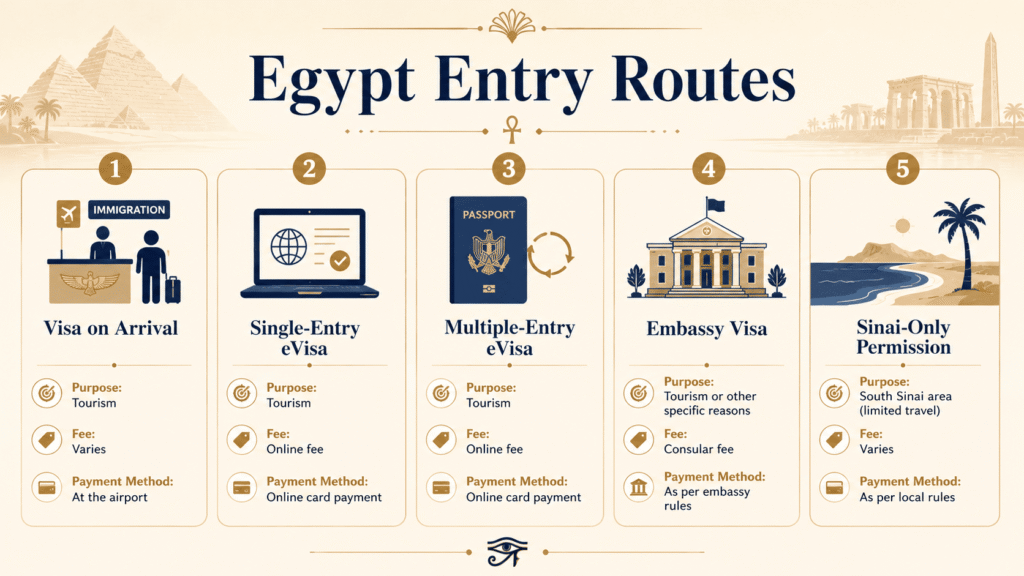 Egypt Entry Routes

1

IMMIGRATION

Visa on Arrival

Purpose:
Tourism

Fee:
Varies

Payment Method:
At the airport

2

Single-Entry eVisa

Purpose:
Tourism

Fee:
Online fee

Payment Method:
Online card payment

3

PASSPORT

Multiple-Entry eVisa

Purpose:
Tourism

Fee:
Online fee

Payment Method:
Online card payment

4

Embassy Visa

Purpose:
Tourism or other specific reasons

Fee:
Consular fee

Payment Method:
As per embassy rules

5

Sinai-Only Permission

Purpose:
South Sinai area (limited travel)

Fee:
Varies

Payment Method:
As per local rules